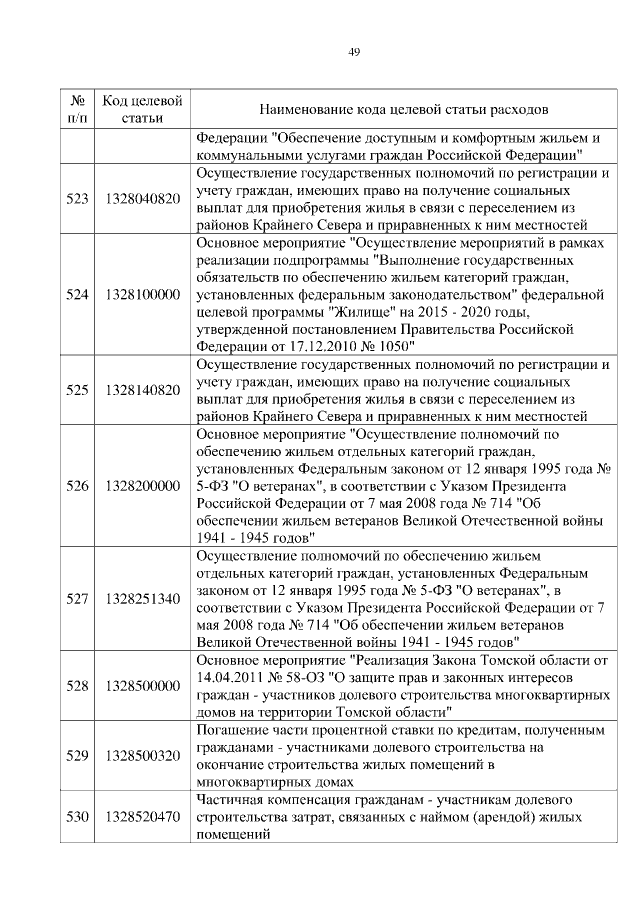 49

| № п/п | Код целевой статьи | Наименование кода целевой статьи расходов |
|---|---|---|
| | | Федерации "Обеспечение доступным и комфортным жильем и коммунальными услугами граждан Российской Федерации" |
| 523 | 1328040820 | Осуществление государственных полномочий по регистрации и учету граждан, имеющих право на получение социальных выплат для приобретения жилья в связи с переселением из районов Крайнего Севера и приравненных к ним местностей |
| 524 | 1328100000 | Основное мероприятие "Осуществление мероприятий в рамках реализации подпрограммы "Выполнение государственных обязательств по обеспечению жильем категорий граждан, установленных федеральным законодательством" федеральной целевой программы "Жилище" на 2015 - 2020 годы, утвержденной постановлением Правительства Российской Федерации от 17.12.2010 № 1050" |
| 525 | 1328140820 | Осуществление государственных полномочий по регистрации и учету граждан, имеющих право на получение социальных выплат для приобретения жилья в связи с переселением из районов Крайнего Севера и приравненных к ним местностей |
| 526 | 1328200000 | Основное мероприятие "Осуществление полномочий по обеспечению жильем отдельных категорий граждан, установленных Федеральным законом от 12 января 1995 года № 5-ФЗ "О ветеранах", в соответствии с Указом Президента Российской Федерации от 7 мая 2008 года № 714 "Об обеспечении жильем ветеранов Великой Отечественной войны 1941 - 1945 годов" |
| 527 | 1328251340 | Осуществление полномочий по обеспечению жильем отдельных категорий граждан, установленных Федеральным законом от 12 января 1995 года № 5-ФЗ "О ветеранах", в соответствии с Указом Президента Российской Федерации от 7 мая 2008 года № 714 "Об обеспечении жильем ветеранов Великой Отечественной войны 1941 - 1945 годов" |
| 528 | 1328500000 | Основное мероприятие "Реализация Закона Томской области от 14.04.2011 № 58-ОЗ "О защите прав и законных интересов граждан - участников долевого строительства многоквартирных домов на территории Томской области" |
| 529 | 1328500320 | Погашение части процентной ставки по кредитам, полученным гражданами - участниками долевого строительства на окончание строительства жилых помещений в многоквартирных домах |
| 530 | 1328520470 | Частичная компенсация гражданам - участникам долевого строительства затрат, связанных с наймом (арендой) жилых помещений |